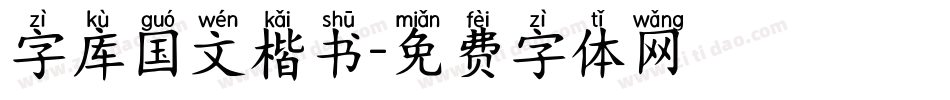 zì kù guó wén kǎi shū miǎn fèi zì tǐ wǎng
字库国文楷书-免费字体网